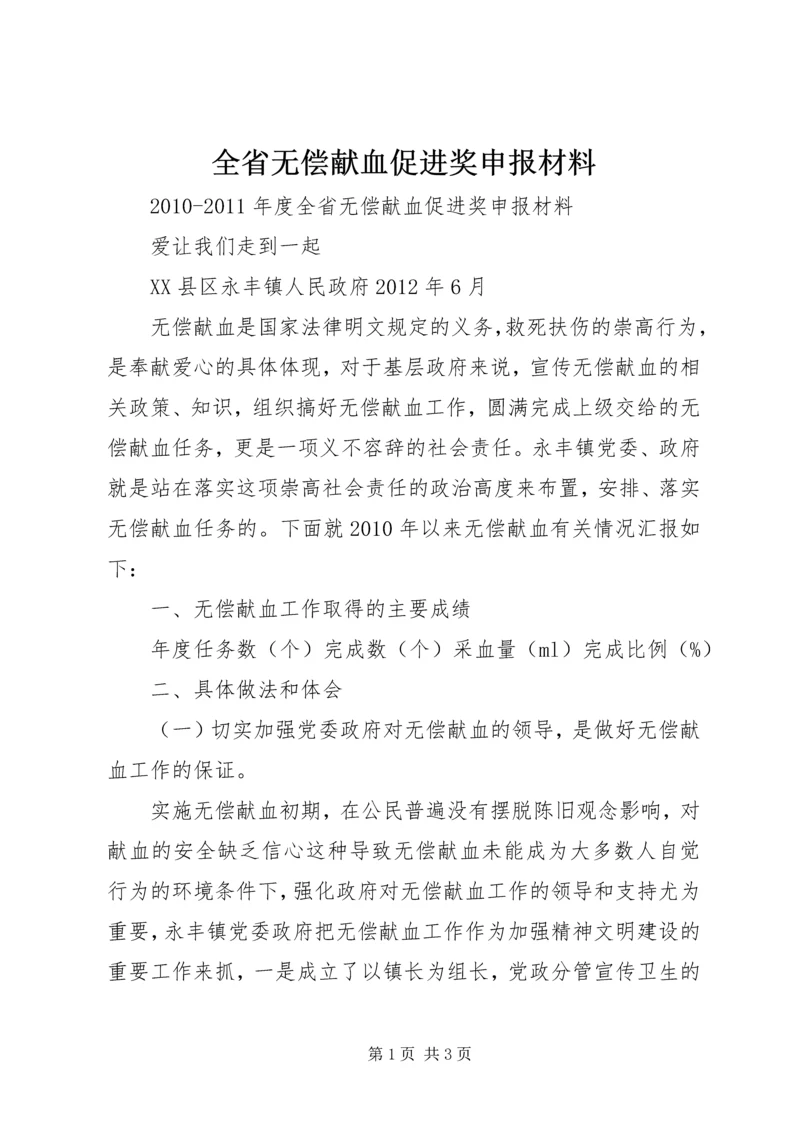 全省无偿献血促进奖申报材料

2010-2011 年度全省无偿献血促进奖申报材料

爱让我们走到一起

XX 县区永丰镇人民政府 2012 年 6 月

无偿献血是国家法律明文规定的义务，救死扶伤的崇高行为，是奉献爱心的具体体现，对于基层政府来说，宣传无偿献血的相关政策、知识，组织搞好无偿献血工作，圆满完成上级交给的无偿献血任务，更是一项义不容辞的社会责任。永丰镇党委、政府就是站在落实这项崇高社会责任的政治高度来布置，安排、落实无偿献血任务的。下面就 2010 年以来无偿献血有关情况汇报如下：

一、无偿献血工作取得的主要成绩

年度任务数（个）完成数（个）采血量（ml）完成比例（%）

二、具体做法和体会

（一）切实加强党委政府对无偿献血的领导，是做好无偿献血工作的保证。

实施无偿献血初期，在公民普遍没有摆脱陈旧观念影响，对献血的安全缺乏信心这种导致无偿献血未能成为大多数人自觉行为的环境条件下，强化政府对无偿献血工作的领导和支持尤为重要，永丰镇党委政府把无偿献血工作作为加强精神文明建设的重要工作来抓，一是成立了以镇长为组长，党政分管宣传卫生的

第 1 页 共 3 页